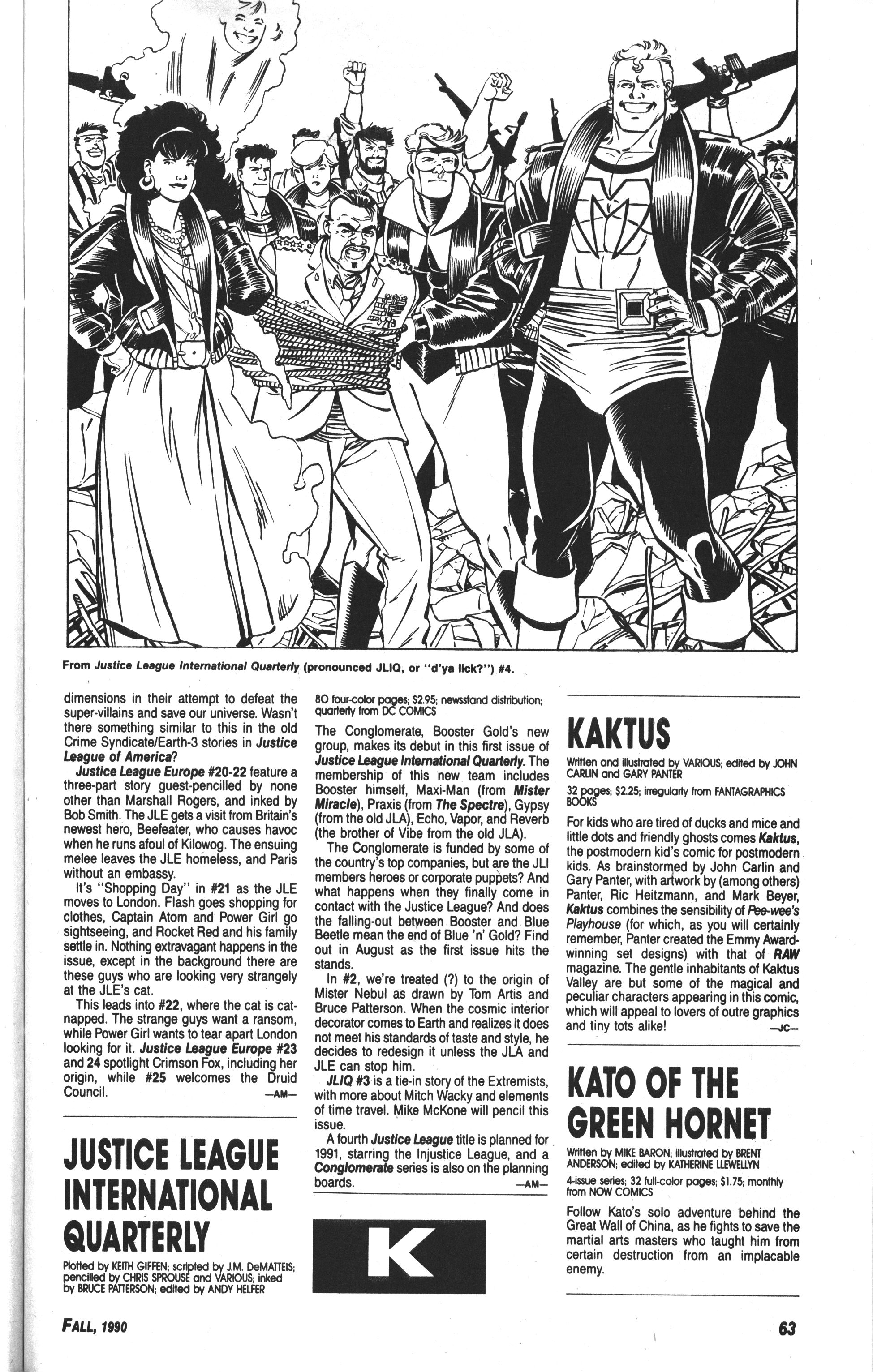 From Justice League International Quarterly (pronounced JLIQ, or "d'ya lick?") #4.

dimensions in their attempt to defeat the super-villains and save our universe. Wasn't there something similar to this in the old Crime Syndicate/Earth-3 stories in Justice League of America?

Justice League Europe #20-22 feature a three-part story guest-pencilled by none other than Marshall Rogers, and inked by Bob Smith. The JLE gets a visit from Britain's newest hero, Beefeater, who causes havoc when he runs afoul of Kilowog. The ensuing melee leaves the JLE homeless, and Paris without an embassy.

It's "Shopping Day" in #21 as the JLE moves to London. Flash goes shopping for clothes, Captain Atom and Power Girl go sightseeing, and Rocket Red and his family settle in. Nothing extravagant happens in the issue, except in the background there are these guys who are looking very strangely at the JLE's cat.

This leads into #22, where the cat is catnapped. The strange guys want a ransom, while Power Girl wants to tear apart London looking for it. Justice League Europe #23 and 24 spotlight Crimson Fox, including her origin, while #25 welcomes the Druid Council. —AM—

JUSTICE LEAGUE INTERNATIONAL QUARTERLY

Plotted by KEITH GIFFEN; scripted by J.M. DeMATTEIS; pencilled by CHRIS SPROUSE and VARIOUS; inked by BRUCE PATTERSON; edited by ANDY HELFER

80 four-color pages; $2.95; newsstand distribution; quarterly from DC COMICS

The Conglomerate, Booster Gold's new group, makes its debut in this first issue of Justice League International Quarterly. The membership of this new team includes Booster himself, Maxi-Man (from Mister Miracle), Praxis (from The Spectre), Gypsy (from the old JLA), Echo, Vapor, and Reverb (the brother of Vibe from the old JLA).

The Conglomerate is funded by some of the country's top companies, but are the JLI members heroes or corporate puppets? And what happens when they finally come in contact with the Justice League? And does the falling-out between Booster and Blue Beetle mean the end of Blue 'n' Gold? Find out in August as the first issue hits the stands.

In #2, we're treated (?) to the origin of Mister Nebul as drawn by Tom Artis and Bruce Patterson. When the cosmic interior decorator comes to Earth and realizes it does not meet his standards of taste and style, he decides to redesign it unless the JLA and JLE can stop him.

JLIQ #3 is a tie-in story of the Extremists, with more about Mitch Wacky and elements of time travel. Mike McKone will pencil this issue.

A fourth Justice League title is planned for 1991, starring the Injustice League, and a Conglomerate series is also on the planning boards. —AM—

K

KAKTUS

Written and illustrated by VARIOUS; edited by JOHN CARLIN and GARY PANTER

32 pages; $2.25; irregularly from FANTAGRAPHICS BOOKS

For kids who are tired of ducks and mice and little dots and friendly ghosts comes Kaktus, the postmodern kid's comic for postmodern kids. As brainstormed by John Carlin and Gary Panter, with artwork by (among others) Panter, Ric Heitzmann, and Mark Beyer, Kaktus combines the sensibility of Pee-wee's Playhouse (for which, as you will certainly remember, Panter created the Emmy Award-winning set designs) with that of RAW magazine. The gentle inhabitants of Kaktus Valley are but some of the magical and peculiar characters appearing in this comic, which will appeal to lovers of outre graphics and tiny tots alike! —JC—

KATO OF THE GREEN HORNET

Written by MIKE BARON; illustrated by BRENT ANDERSON; edited by KATHERINE LLEWELLYN

4-issue series; 32 full-color pages; $1.75; monthly from NOW COMICS

Follow Kato's solo adventure behind the Great Wall of China, as he fights to save the martial arts masters who taught him from certain destruction from an implacable enemy.

FALL, 1990

63